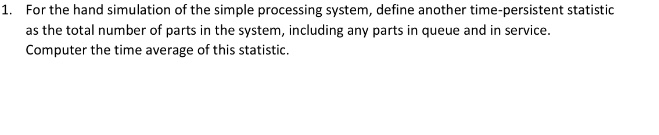 1. For the hand simulation of the simple processing system, define another time-persistent statistic as the total number of parts in the system, including any parts in queue and in service. Computer the time average of this statistic.